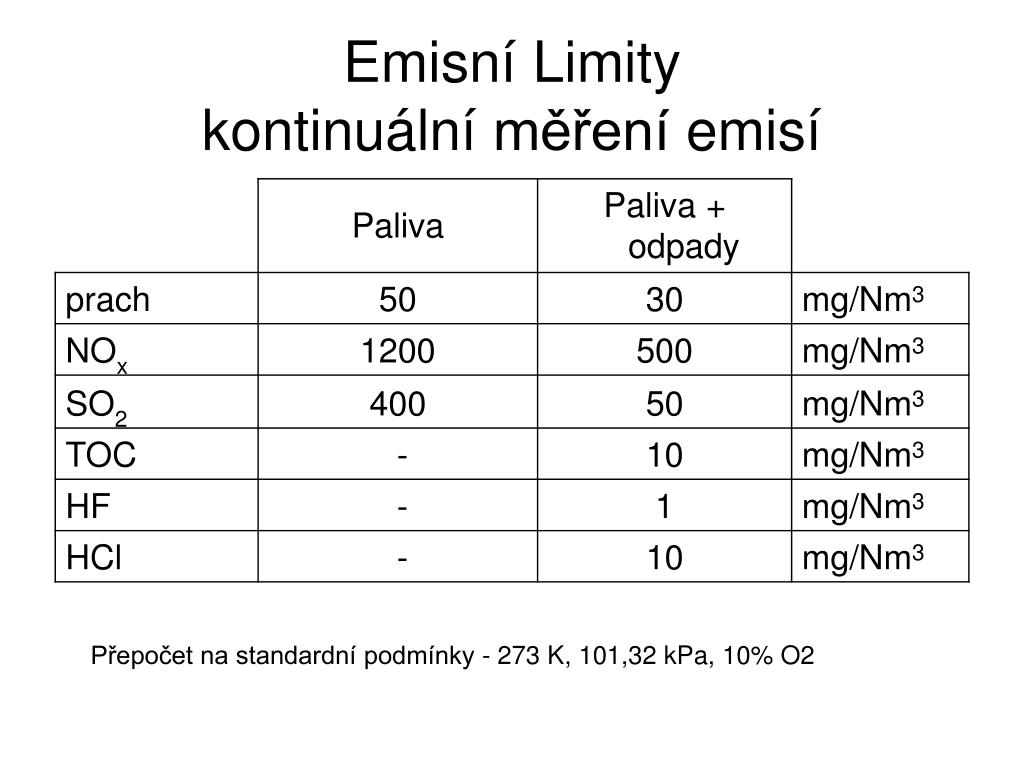 Emisní Limity
kontinuální měření emisí

| | Paliva | Paliva + odpady | |
|---|---|---|---|
| prach | 50 | 30 | mg/Nm$^3$ |
| $NO_x$ | 1200 | 500 | mg/Nm$^3$ |
| $SO_2$ | 400 | 50 | mg/Nm$^3$ |
| TOC | - | 10 | mg/Nm$^3$ |
| HF | - | 1 | mg/Nm$^3$ |
| HCl | - | 10 | mg/Nm$^3$ |

Přepočet na standardní podmínky - 273 K, 101,32 kPa, 10% O2